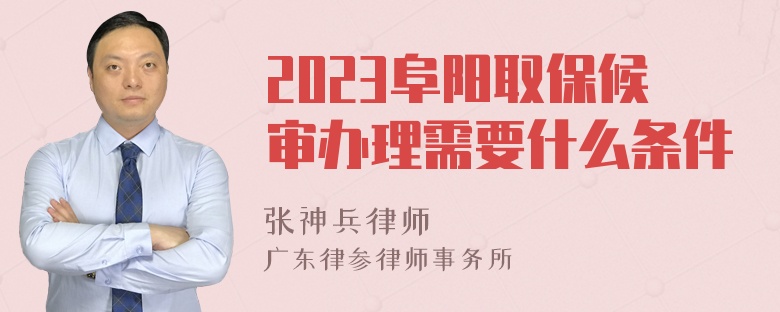 2023阜阳取保候审办理需要什么条件

张神兵律师

广东律参律师事务所